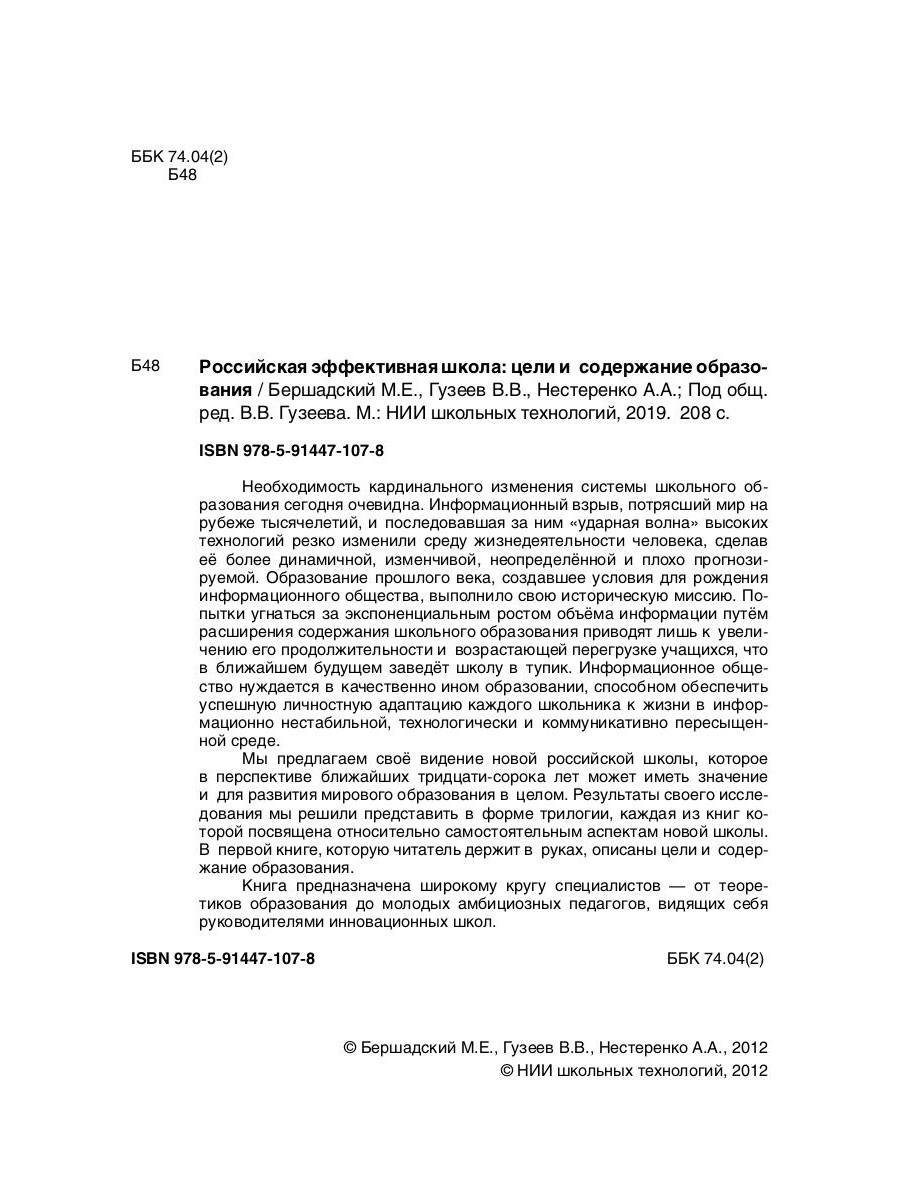 ББК 74.04(2)
Б48

Б48 Российская эффективная школа: цели и содержание образования / Бершадский М.Е., Гузеев В.В., Нестеренко А.А.; Под общ. ред. В.В. Гузеева. М.: НИИ школьных технологий, 2019. 208 с.

ISBN 978-5-91447-107-8

Необходимость кардинального изменения системы школьного образования сегодня очевидна. Информационный взрыв, потрясший мир на рубеже тысячелетий, и последовавшая за ним «ударная волна» высоких технологий резко изменили среду жизнедеятельности человека, сделав её более динамичной, изменчивой, неопределённой и плохо прогнозируемой. Образование прошлого века, создавшее условия для рождения информационного общества, выполнило свою историческую миссию. Попытки угнаться за экспоненциальным ростом объёма информации путём расширения содержания школьного образования приводят лишь к увеличению его продолжительности и возрастающей перегрузке учащихся, что в ближайшем будущем заведёт школу в тупик. Информационное общество нуждается в качественно ином образовании, способном обеспечить успешную личностную адаптацию каждого школьника к жизни в информационно нестабильной, технологически и коммуникативно пересыщенной среде.

Мы предлагаем своё видение новой российской школы, которое в перспективе ближайших тридцати-сорока лет может иметь значение и для развития мирового образования в целом. Результаты своего исследования мы решили представить в форме трилогии, каждая из книг которой посвящена относительно самостоятельным аспектам новой школы. В первой книге, которую читатель держит в руках, описаны цели и содержание образования.

Книга предназначена широкому кругу специалистов — от теоретиков образования до молодых амбициозных педагогов, видящих себя руководителями инновационных школ.

ISBN 978-5-91447-107-8 ББК 74.04(2)

© Бершадский М.Е., Гузеев В.В., Нестеренко А.А., 2012
© НИИ школьных технологий, 2012